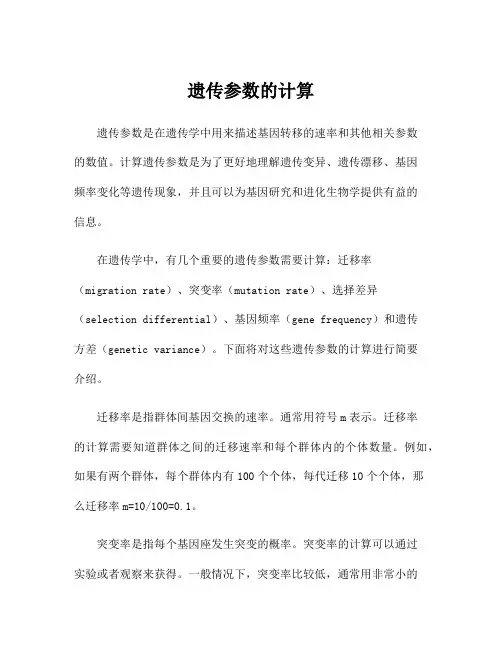 遗传参数的计算

遗传参数是在遗传学中用来描述基因转移的速率和其他相关参数的数值。计算遗传参数是为了更好地理解遗传变异、遗传漂移、基因频率变化等遗传现象，并且可以为基因研究和进化生物学提供有益的信息。

在遗传学中，有几个重要的遗传参数需要计算：迁移率（migration rate）、突变率（mutation rate）、选择差异（selection differential）、基因频率（gene frequency）和遗传方差（genetic variance）。下面将对这些遗传参数的计算进行简要介绍。

迁移率是指群体间基因交换的速率。通常用符号 m 表示。迁移率的计算需要知道群体之间的迁移速率和每个群体内的个体数量。例如，如果有两个群体，每个群体内有 100 个个体，每代迁移 10 个个体，那么迁移率 m=10/100=0.1。

突变率是指每个基因座发生突变的概率。突变率的计算可以通过实验或者观察来获得。一般情况下，突变率比较低，通常用非常小的